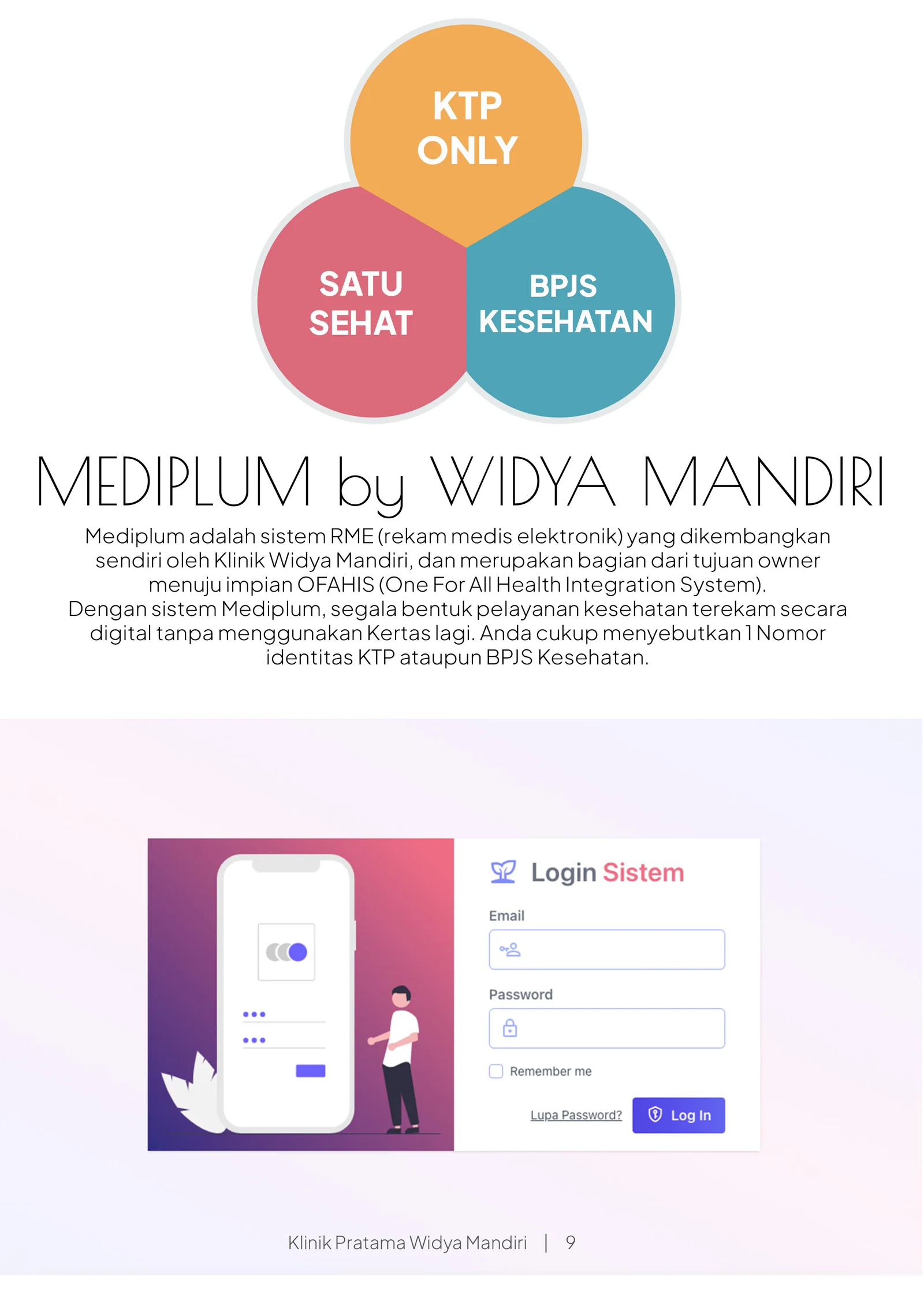 KTP
ONLY

SATU
SEHAT

BPJS
KESEHATAN

MEDIPLUM by WIDYA MANDIRI

Mediplum adalah sistem RME (rekam medis elektronik) yang dikembangkan sendiri oleh Klinik Widya Mandiri, dan merupakan bagian dari tujuan owner menuju impian OFAHIS (One For All Health Integration System).
Dengan sistem Mediplum, segala bentuk pelayanan kesehatan terekam secara digital tanpa menggunakan Kertas lagi. Anda cukup menyebutkan 1 Nomor identitas KTP ataupun BPJS Kesehatan.

Login Sistem

Email

Password

☐ Remember me

Lupa Password?

Log In

Klinik Pratama Widya Mandiri | 9